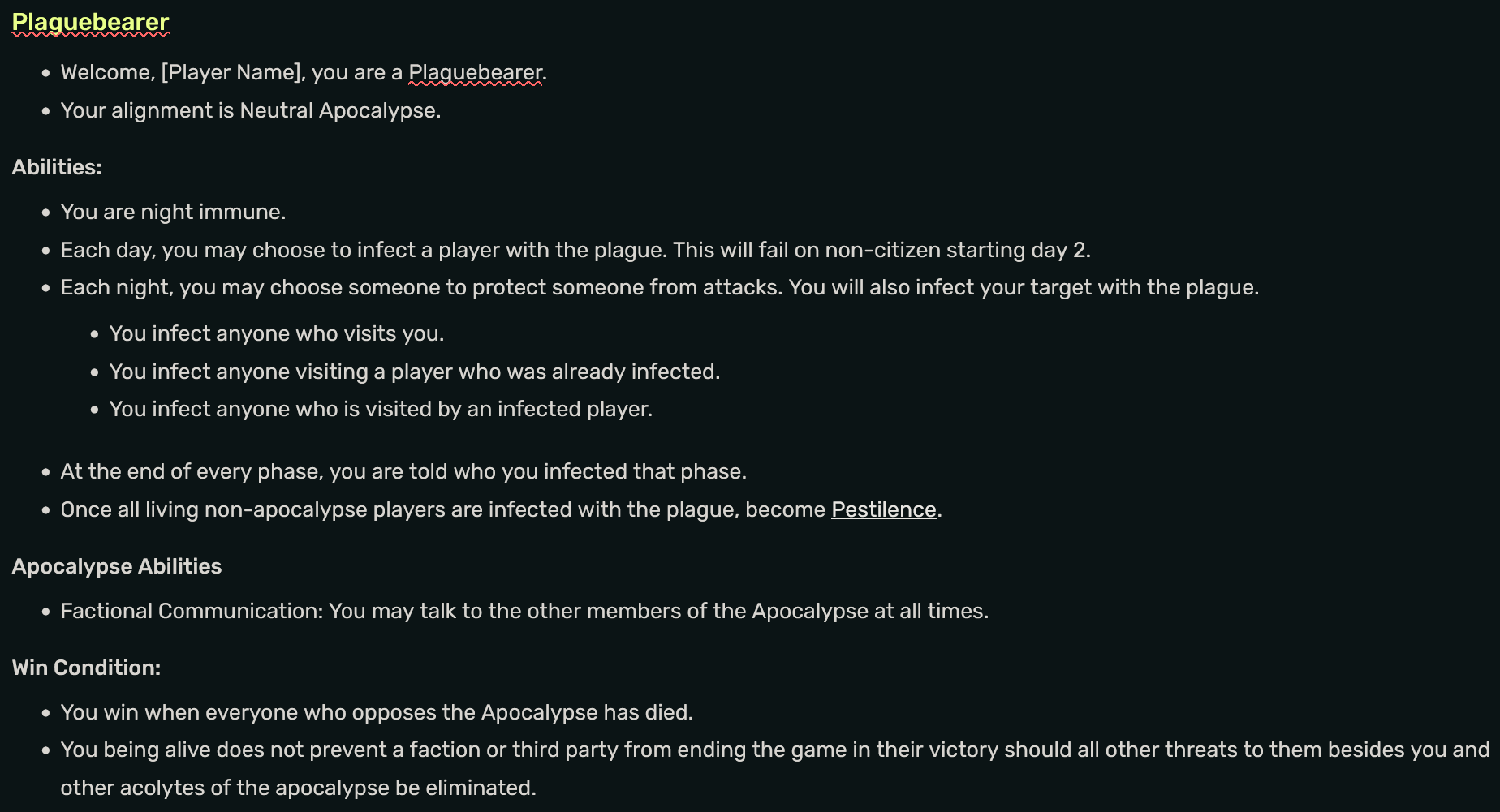 Plaguebearer

- Welcome, [Player Name], you are a Plaguebearer.
- Your alignment is Neutral Apocalypse.

Abilities:

- You are night immune.
- Each day, you may choose to infect a player with the plague. This will fail on non-citizen starting day 2.
- Each night, you may choose someone to protect someone from attacks. You will also infect your target with the plague.
  - You infect anyone who visits you.
  - You infect anyone visiting a player who was already infected.
  - You infect anyone who is visited by an infected player.
- At the end of every phase, you are told who you infected that phase.
- Once all living non-apocalypse players are infected with the plague, become Pestilence.

Apocalypse Abilities

- Factional Communication: You may talk to the other members of the Apocalypse at all times.

Win Condition:

- You win when everyone who opposes the Apocalypse has died.
- You being alive does not prevent a faction or third party from ending the game in their victory should all other threats to them besides you and other acolytes of the apocalypse be eliminated.